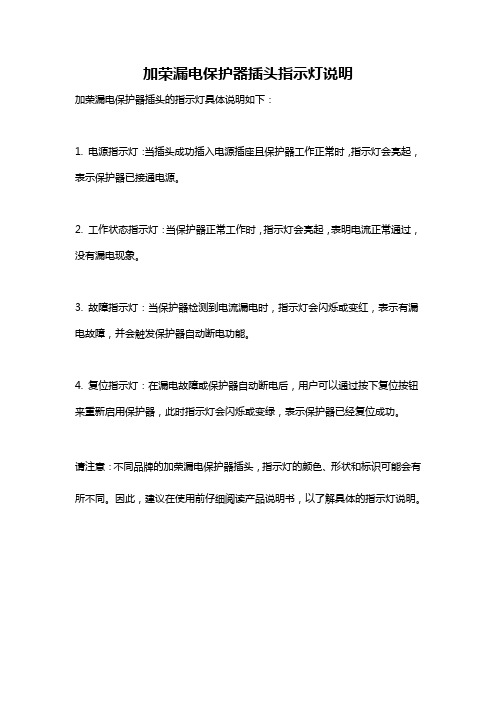 加荣漏电保护器插头指示灯说明

加荣漏电保护器插头的指示灯具体说明如下：

1. 电源指示灯：当插头成功插入电源插座且保护器工作正常时，指示灯会亮起，表示保护器已接通电源。

2. 工作状态指示灯：当保护器正常工作时，指示灯会亮起，表明电流正常通过，没有漏电现象。

3. 故障指示灯：当保护器检测到电流漏电时，指示灯会闪烁或变红，表示有漏电故障，并会触发保护器自动断电功能。

4. 复位指示灯：在漏电故障或保护器自动断电后，用户可以通过按下复位按钮来重新启用保护器，此时指示灯会闪烁或变绿，表示保护器已经复位成功。

请注意：不同品牌的加荣漏电保护器插头，指示灯的颜色、形状和标识可能会有所不同。因此，建议在使用前仔细阅读产品说明书，以了解具体的指示灯说明。